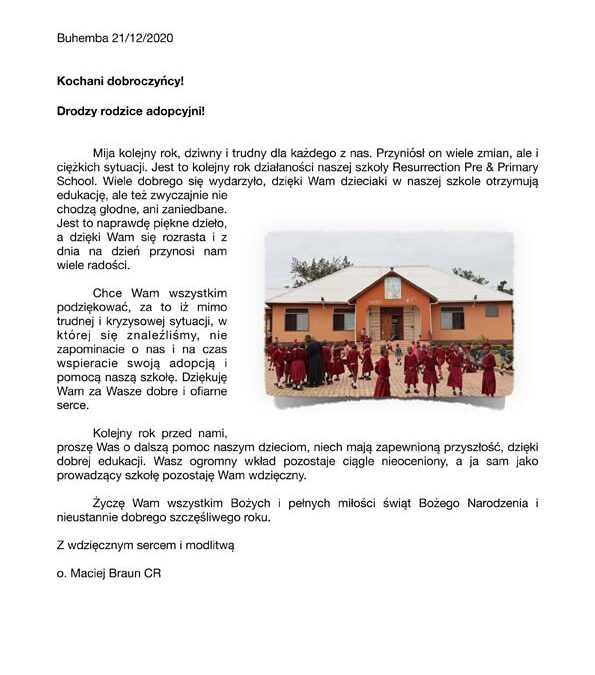 Buhemba 21/12/2020

Kochani dobroczyńcy!

Drodzy rodzice adopcyjni!

Mija kolejny rok, dziwny i trudny dla każdego z nas. Przyniósł on wiele zmian, ale i ciężkich sytuacji. Jest to kolejny rok działaności naszej szkoły Resurrection Pre & Primary School. Wiele dobrego się wydarzyło, dzięki Wam dzieciaki w naszej szkole otrzymują edukację, ale też zwyczajnie nie chodzą głodne, ani zaniedbane. Jest to naprawdę piękne dzieło, a dzięki Wam się rozrasta i z dnia na dzień przynosi nam wiele radości.

Chce Wam wszystkim podziękować, za to iż mimo trudnej i kryzysowej sytuacji, w której się znaleźliśmy, nie zapominacie o nas i na czas wspieracie swoją adopcją i pomocą naszą szkołę. Dziękuję Wam za Wasze dobre i ofiarne serce.

Kolejny rok przed nami, proszę Was o dalszą pomoc naszym dzieciom, niech mają zapewnioną przyszłość, dzięki dobrej edukacji. Wasz ogromny wkład pozostaje ciągle nieoceniony, a ja sam jako prowadzący szkołę pozostaję Wam wdzięczny.

Życzę Wam wszystkim Bożych i pełnych miłości świąt Bożego Narodzenia i nieustannie dobrego szczęśliwego roku.

Z wdzięcznym sercem i modlitwą

o. Maciej Braun CR